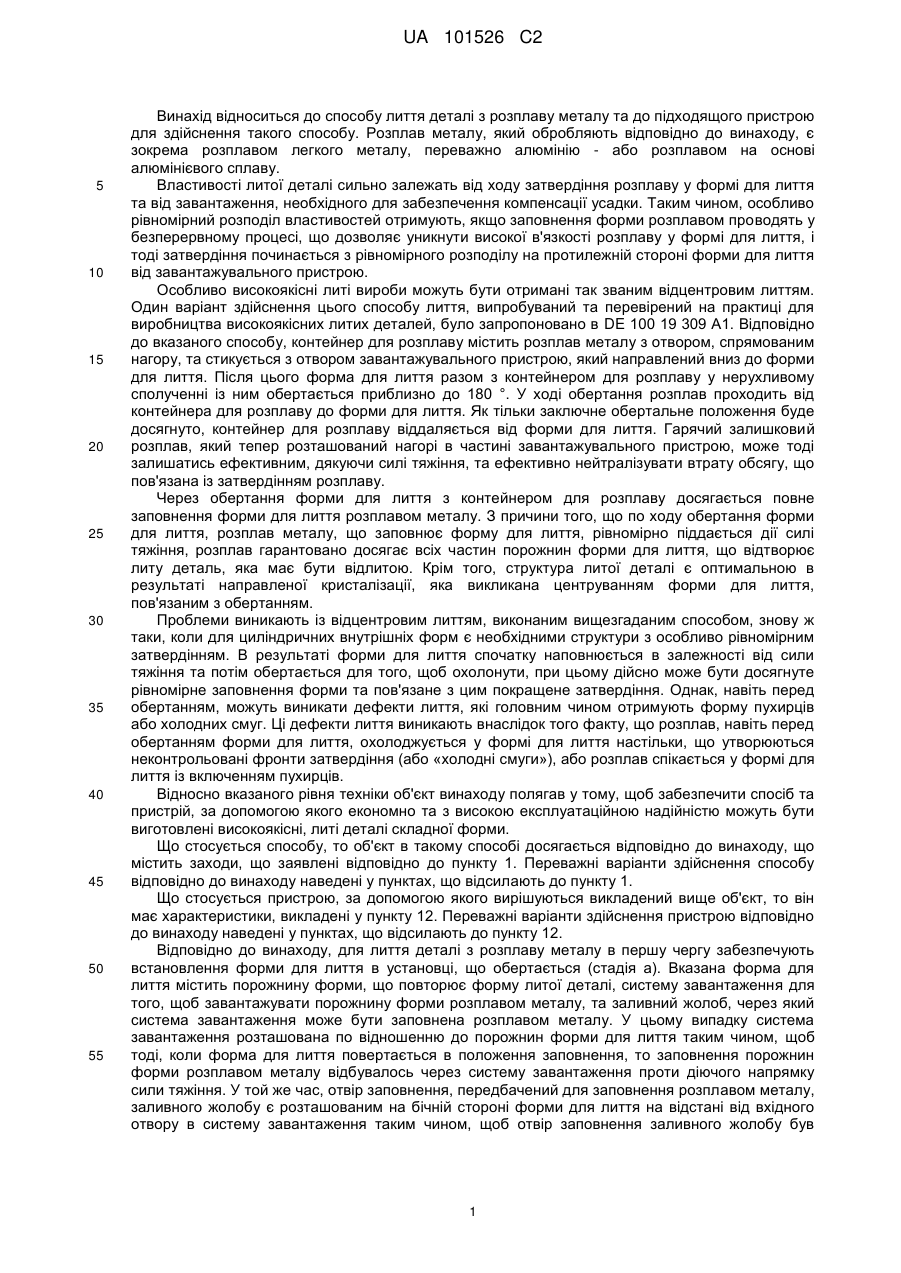 UA 101526 C2

Винахід відноситься до способу лиття деталі з розплаву металу та до підходящого пристрою для здійснення такого способу. Розплав металу, який обробляють відповідно до винаходу, є зокрема розплавом легкого металу, переважно алюмінію - або розплавом на основі алюмінієвого сплаву.

5 Властивості литої деталі сильно залежать від ходу затвердіння розплаву у формі для лиття та від завантаження, необхідного для забезпечення компенсації усадки. Таким чином, особливо рівномірний розподіл властивостей отримують, якщо заповнення форми розплавом проводять у безперервному процесі, що дозволяє уникнути високої в'язкості розплаву у формі для лиття, і тоді затвердіння починається з рівномірного розподілу на протилежній стороні форми для лиття

10 від завантажувального пристрою.

Особливо високоякісні литі вироби можуть бути отримані так званим відцентровим литтям. Один варіант здійснення цього способу лиття, випробуваний та перевірений на практиці для виробництва високоякісних литих деталей, було запропоновано в DE 100 19 309 A1. Відповідно до вказаного способу, контейнер для розплаву містить розплав металу з отвором, спрямованим

15 нагору, та стикується з отвором завантажувального пристрою, який направлений вниз до форми для лиття. Після цього форма для лиття разом з контейнером для розплаву у нерухливому сполученні із ним обертається приблизно до 180 °. У ході обертання розплав проходить від контейнера для розплаву до форми для лиття. Як тільки заключне обертальне положення буде досягнуто, контейнер для розплаву віддаляється від форми для лиття. Гарячий залишковий

20 розплав, який тепер розташований нагорі в частині завантажувального пристрою, може тоді залишатись ефективним, дякуючи силі тяжіння, та ефективно нейтралізувати втрату обсягу, що пов'язана із затвердінням розплаву.

Через обертання форми для лиття з контейнером для розплаву досягається повне заповнення форми для лиття розплавом металу. З причини того, що по ходу обертання форми

25 для лиття, розплав металу, що заповнює форму для лиття, рівномірно піддається дії силі тяжіння, розплав гарантовано досягає всіх частин порожнин форми для лиття, що відтворює литу деталь, яка має бути відлитою. Крім того, структура литої деталі є оптимальною в результаті направленої кристалізації, яка викликана центруванням форми для лиття, пов'язаним з обертанням.

30 Проблеми виникають із відцентровим литтям, виконаним вищезгаданим способом, знову ж таки, коли для циліндричних внутрішніх форм є необхідними структури з особливо рівномірним затвердінням. В результаті форми для лиття спочатку наповнюється в залежності від сили тяжіння та потім обертається для того, щоб охолонути, при цьому дійсно може бути досягнуте рівномірне заповнення форми та пов'язане з цим покращене затвердіння. Однак, навіть перед

35 обертанням, можуть виникати дефекти лиття, які головним чином отримують форму пухирців або холодних смуг. Ці дефекти лиття виникають внаслідок того факту, що розплав, навіть перед обертанням форми для лиття, охолоджується у формі для лиття настільки, що утворюються неконтрольовані фронти затвердіння (або «холодні смуги»), або розплав спікається у формі для лиття із включенням пухирців.

40 Відносно вказаного рівня техніки об'єкт винаходу полягав у тому, щоб забезпечити спосіб та пристрій, за допомогою якого економно та з високою експлуатаційною надійністю можуть бути виготовлені високоякісні, литі деталі складної форми.

Що стосується способу, то об'єкт в такому способі досягається відповідно до винаходу, що містить заходи, що заявлені відповідно до пункту 1. Переважні варіанти здійснення способу

45 відповідно до винаходу наведені у пунктах, що відсилають до пункту 1.

Що стосується пристрою, за допомогою якого вирішуються викладений вище об'єкт, то він має характеристики, викладені у пункту 12. Переважні варіанти здійснення пристрою відповідно до винаходу наведені у пунктах, що відсилають до пункту 12.

Відповідно до винаходу, для лиття деталі з розплаву металу в першу чергу забезпечують

50 встановлення форми для лиття в установці, що обертається (стадія а). Вказана форма для лиття містить порожнину форми, що повторює форму литої деталі, систему завантаження для того, щоб завантажувати порожнину форми розплавом металу, та заливний жолоб, через який система завантаження може бути заповнена розплавом металу. У цьому випадку система завантаження розташована по відношенню до порожнин форми для лиття таким чином, щоб

55 тоді, коли форма для лиття повертається в положення заповнення, то заповнення порожнин форми розплавом металу відбувалось через систему завантаження проти діючого напрямку сили тяжіння. У той же час, отвір заповнення, передбачений для заповнення розплавом металу, заливного жолобу є розташованим на бічній стороні форми для лиття на відстані від вхідного отвору в систему завантаження таким чином, щоб отвір заповнення заливного жолобу був

1